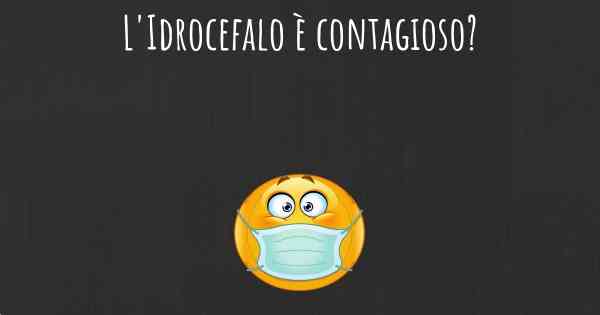 L'Idrocefalo è contagioso?